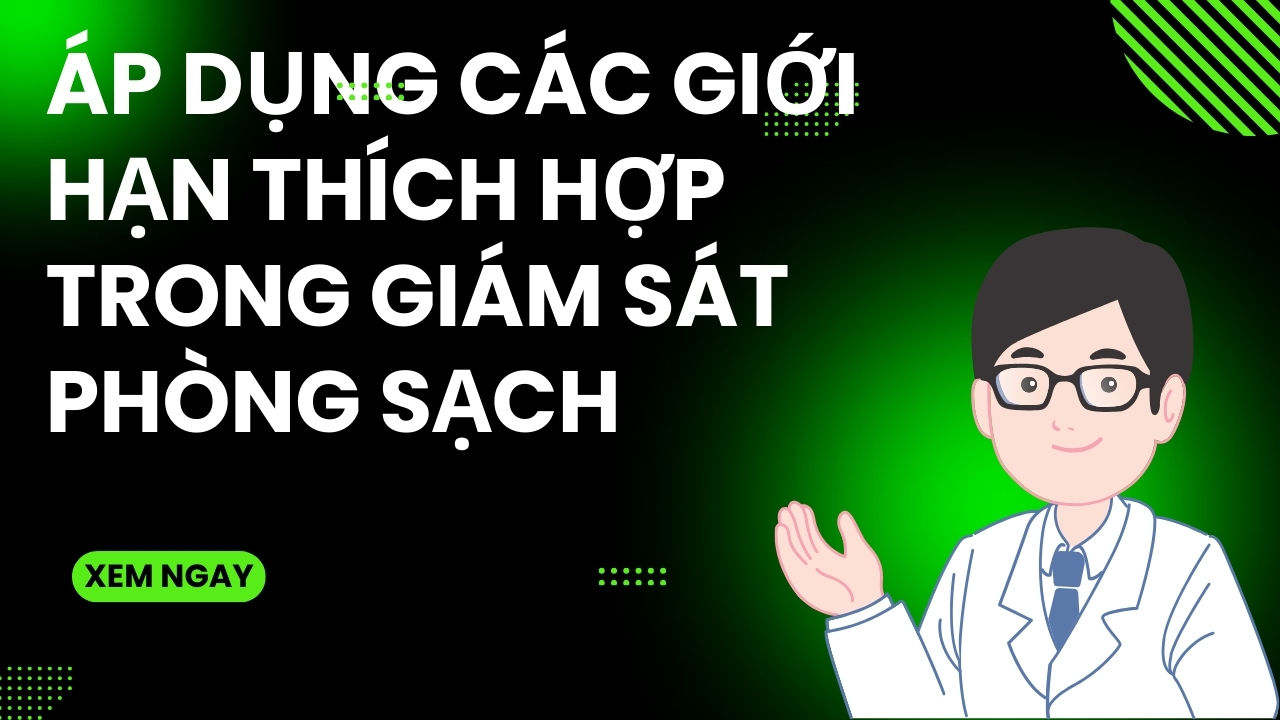 ÁP DỤNG CÁC GIỚI HẠN THÍCH HỢP TRONG GIÁM SÁT PHÒNG SẠCH

XEM NGAY